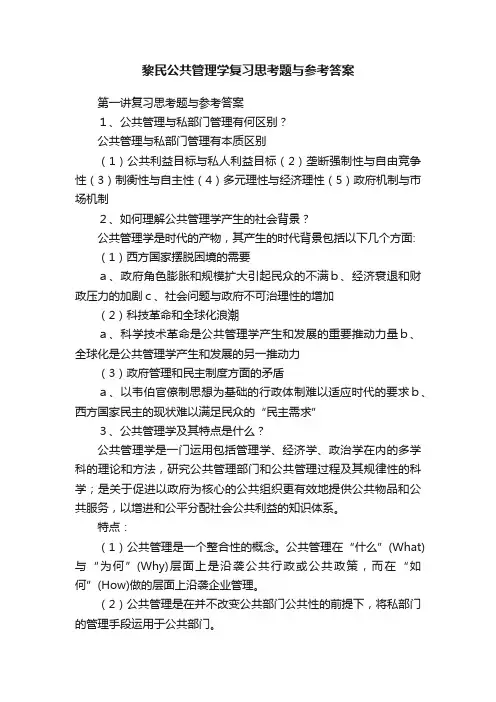 黎民公共管理学复习思考题与参考答案

第一讲复习思考题与参考答案

1、公共管理与私部门管理有何区别？

公共管理与私部门管理有本质区别

（1）公共利益目标与私人利益目标（2）垄断强制性与自由竞争性（3）制衡性与自主性（4）多元理性与经济理性（5）政府机制与市场机制

2、如何理解公共管理学产生的社会背景？

公共管理学是时代的产物，其产生的时代背景包括以下几个方面:

（1）西方国家摆脱困境的需要

a、政府角色膨胀和规模扩大引起民众的不满b、经济衰退和财政压力的加剧c、社会问题与政府不可治理性的增加

（2）科技革命和全球化浪潮

a、科学技术革命是公共管理学产生和发展的重要推动力量b、全球化是公共管理学产生和发展的另一推动力

（3）政府管理和民主制度方面的矛盾

a、以韦伯官僚制思想为基础的行政体制难以适应时代的要求b、西方国家民主的现状难以满足民众的“民主需求”

3、公共管理学及其特点是什么？

公共管理学是一门运用包括管理学、经济学、政治学在内的多学科的理论和方法，研究公共管理部门和公共管理过程及其规律性的科学；是关于促进以政府为核心的公共组织更有效地提供公共物品和公共服务，以增进和公平分配社会公共利益的知识体系。

特点：

（1）公共管理是一个整合性的概念。公共管理在“什么”(What)与“为何”(Why)层面上是沿袭公共行政或公共政策，而在“如何”(How)做的层面上沿袭企业管理。

（2）公共管理是在并不改变公共部门公共性的前提下，将私部门的管理手段运用于公共部门。